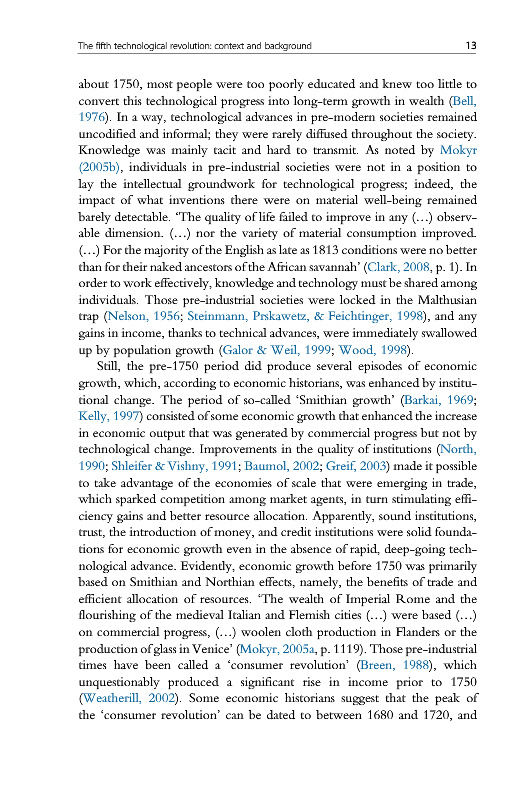 The fifth technological revolution: context and background 13

about 1750, most people were too poorly educated and knew too little to convert this technological progress into long-term growth in wealth (Bell, 1976). In a way, technological advances in pre-modern societies remained uncodified and informal; they were rarely diffused throughout the society. Knowledge was mainly tacit and hard to transmit. As noted by Mokyr (2005b), individuals in pre-industrial societies were not in a position to lay the intellectual groundwork for technological progress; indeed, the impact of what inventions there were on material well-being remained barely detectable. 'The quality of life failed to improve in any (...) observable dimension. (...) nor the variety of material consumption improved. (...) For the majority of the English as late as 1813 conditions were no better than for their naked ancestors of the African savannah' (Clark, 2008, p. 1). In order to work effectively, knowledge and technology must be shared among individuals. Those pre-industrial societies were locked in the Malthusian trap (Nelson, 1956; Steinmann, Prskawetz, & Feichtinger, 1998), and any gains in income, thanks to technical advances, were immediately swallowed up by population growth (Galor & Weil, 1999; Wood, 1998).

Still, the pre-1750 period did produce several episodes of economic growth, which, according to economic historians, was enhanced by institutional change. The period of so-called 'Smithian growth' (Barkai, 1969; Kelly, 1997) consisted of some economic growth that enhanced the increase in economic output that was generated by commercial progress but not by technological change. Improvements in the quality of institutions (North, 1990; Shleifer & Vishny, 1991; Baumol, 2002; Greif, 2003) made it possible to take advantage of the economies of scale that were emerging in trade, which sparked competition among market agents, in turn stimulating efficiency gains and better resource allocation. Apparently, sound institutions, trust, the introduction of money, and credit institutions were solid foundations for economic growth even in the absence of rapid, deep-going technological advance. Evidently, economic growth before 1750 was primarily based on Smithian and Northian effects, namely, the benefits of trade and efficient allocation of resources. 'The wealth of Imperial Rome and the flourishing of the medieval Italian and Flemish cities (...) were based (...) on commercial progress, (...) woolen cloth production in Flanders or the production of glass in Venice' (Mokyr, 2005a, p. 1119). Those pre-industrial times have been called a 'consumer revolution' (Breen, 1988), which unquestionably produced a significant rise in income prior to 1750 (Weatherill, 2002). Some economic historians suggest that the peak of the 'consumer revolution' can be dated to between 1680 and 1720, and